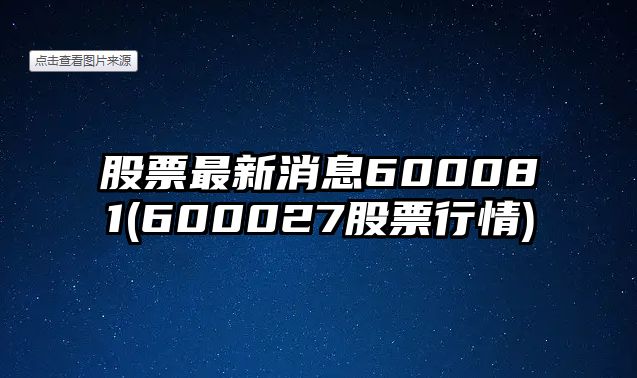 点击查看图片来源

股票最新消息600081(600027股票行情)